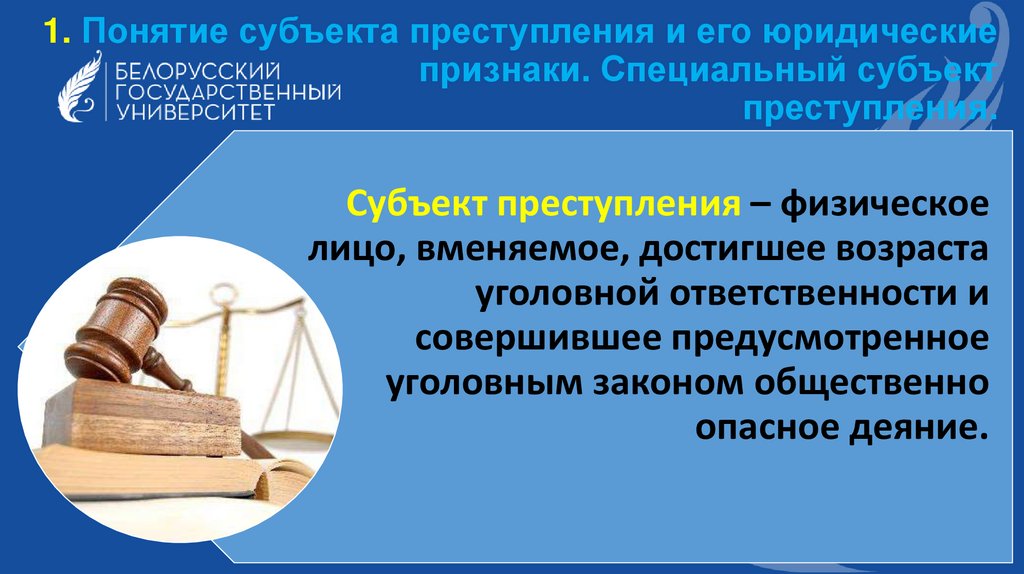 1. Понятие субъекта преступления и его юридические признаки. Специальный субъект преступления.

БЕЛОРУССКИЙ ГОСУДАРСТВЕННЫЙ УНИВЕРСИТЕТ

Субъект преступления – физическое лицо, вменяемое, достигшее возраста уголовной ответственности и совершившее предусмотренное уголовным законом общественно опасное деяние.